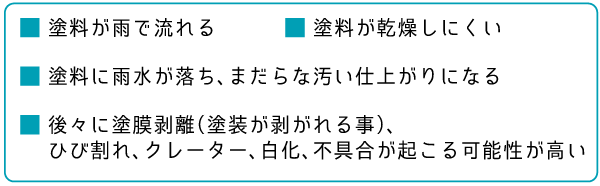 ■ 塗料が雨で流れる

■ 塗料が乾燥しにくい

■ 塗料に雨水が落ち、まだらな汚い仕上がりになる

■ 後々に塗膜剥離(塗装が剥がれる事)、ひび割れ、クレーター、白化、不具合が起こる可能性が高い